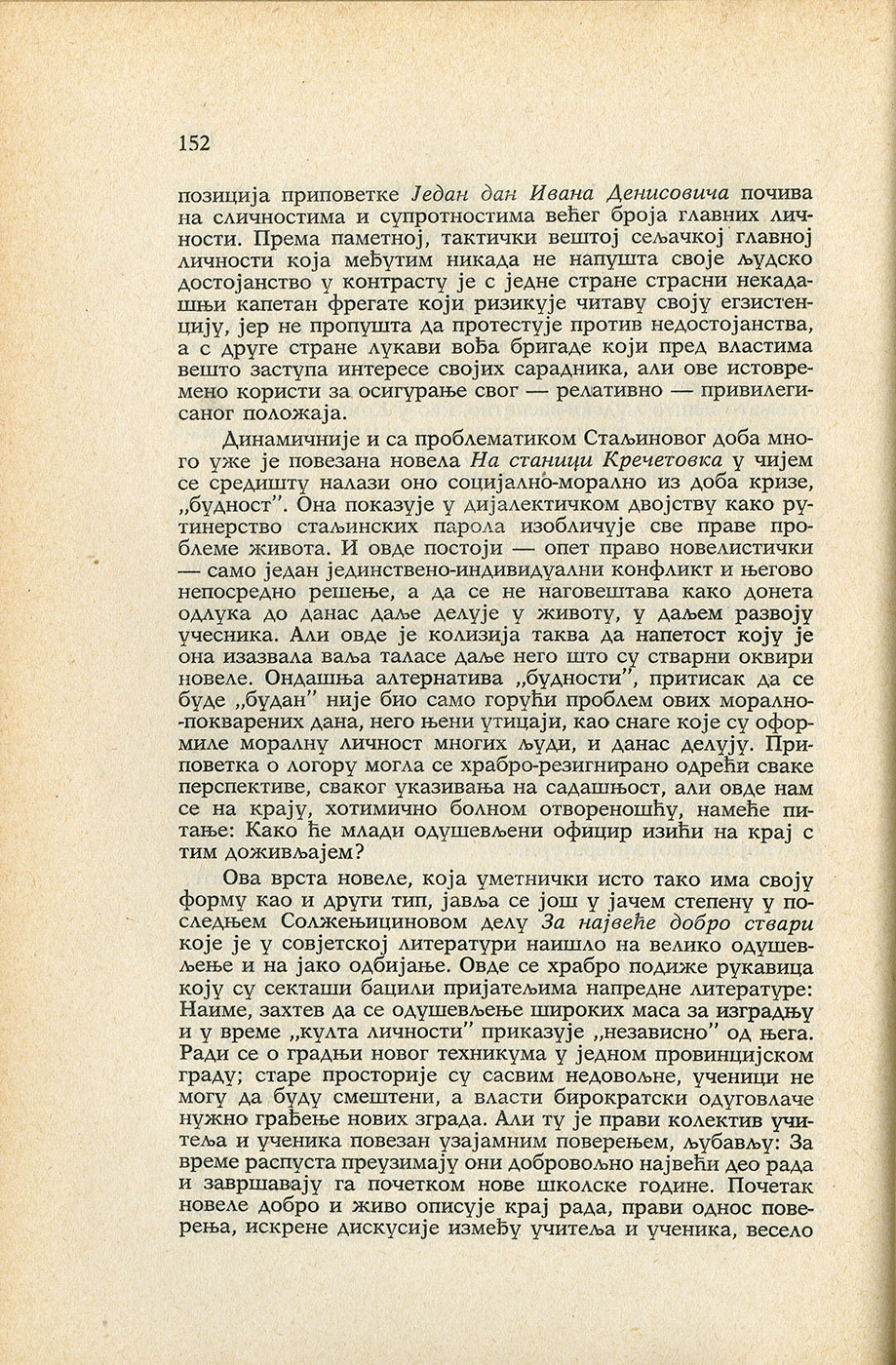 152

позиција приповетке Један дан Ивана Денисовича почива на сличностима и супротностима већег броја главних личности. Према паметној, тактички вештој сељачкој главној личности која међутим никада не напушта своје људско достојанство у контрасту је с једне стране страсни некадашњи капетан фрегате који ризикује читаву своју егзистенцију, јер не пропушта да протестује против недостојанства, а с друге стране лукави вођа бригаде који пред властима вешто заступа интересе својих сарадника, али ове истовремено користи за осигурање свог — релативно — привилегисаног положаја.

Динамичније и са проблематиком Стаљиновог доба много уже је повезана новела На станици Кречетовка у чијем се средишту налази оно социјално-морално из доба кризе, „будност". Она показује у дијалектичком двојству како рутинерство стаљинских парола изобличује све праве проблеме живота. И овде постоји — опет право новелистички — само један јединствено-индивидуални конфликт и његово непосредно решење, а да се не наговештава како донета одлука до данас даље делује у животу, у даљем развоју учесника. Али овде је колизија таква да напетост коју је она изазвала ваља таласе даље него што су стварни оквири новеле. Ондашња алтернатива „будности", притисак да се буде „будан" није био само горући проблем ових морално-покварених дана, него њени утицаји, као снаге које су оформиле моралну личност многих људи, и данас делују. Приповетка о логору могла се храбро-резигнирано одрећи сваке перспективе, сваког указивања на садашњост, али овде нам се на крају, хотимично болном отвореношћу, намеће питање: Како ће млади одушевљени официр изићи на крај с тим доживљајем?

Ова врста новеле, која уметнички исто тако има своју форму као и други тип, јавља се још у јачем степену у последњем Солжењициновом делу За највеће добро ствари које је у совјетској литератури наишло на велико одушевљење и на јако одбијање. Овде се храбро подиже рукавица коју су секташи бацили пријатељима напредне литературе: Наиме, захтев да се одушевљење широких маса за изградњу и у време „култа личности" приказује „независно" од њега. Ради се о градњи новог техникума у једном провинцијском граду; старе просторије су сасвим недовољне, ученици не могу да буду смештени, а власти бирократски одуговлаче нужно грађење нових зграда. Али ту је прави колектив учитеља и ученика повезан узајамним поверењем, љубављу: За време распуста преузимају они добровољно највећи део рада и завршавају га почетком нове школске године. Почетак новеле добро и живо описује крај рада, прави однос поверења, искрене дискусије између учитеља и ученика, весело